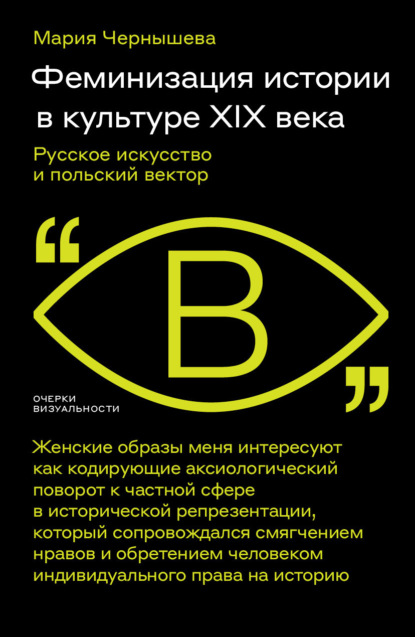 Мария Чернышева

Феминизация истории в культуре XIX века

Русское искусство и польский вектор

“

В

”

ОЧЕРКИ ВИЗУАЛЬНОСТИ

Женские образы меня интересуют как кодирующие аксиологический поворот к частной сфере в исторической репрезентации, который сопровождался смягчением нравов и обретением человеком индивидуального права на историю